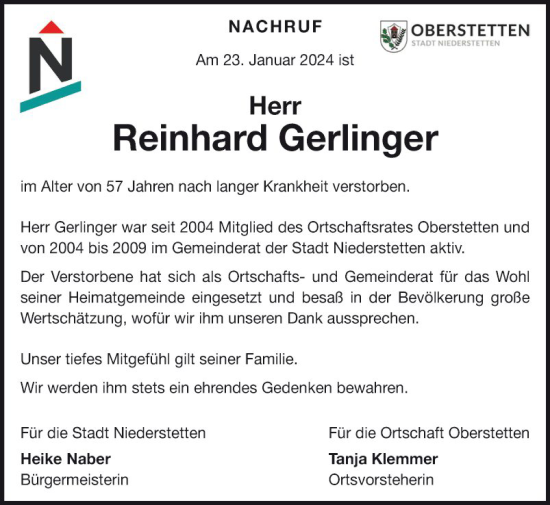 N

NACHRUF

OBERSTETTEN
STADT NIEDERSTETTEN

Am 23. Januar 2024 ist

Herr
Reinhard Gerlinger

im Alter von 57 Jahren nach langer Krankheit verstorben.

Herr Gerlinger war seit 2004 Mitglied des Ortschaftsrates Oberstetten und von 2004 bis 2009 im Gemeinderat der Stadt Niederstetten aktiv.

Der Verstorbene hat sich als Ortschafts- und Gemeinderat für das Wohl seiner Heimatgemeinde eingesetzt und besaß in der Bevölkerung große Wertschätzung, wofür wir ihm unseren Dank aussprechen.

Unser tiefes Mitgefühl gilt seiner Familie.

Wir werden ihm stets ein ehrendes Gedenken bewahren.

Für die Stadt Niederstetten
Heike Naber
Bürgermeisterin

Für die Ortschaft Oberstetten
Tanja Klemmer
Ortsvorsteherin